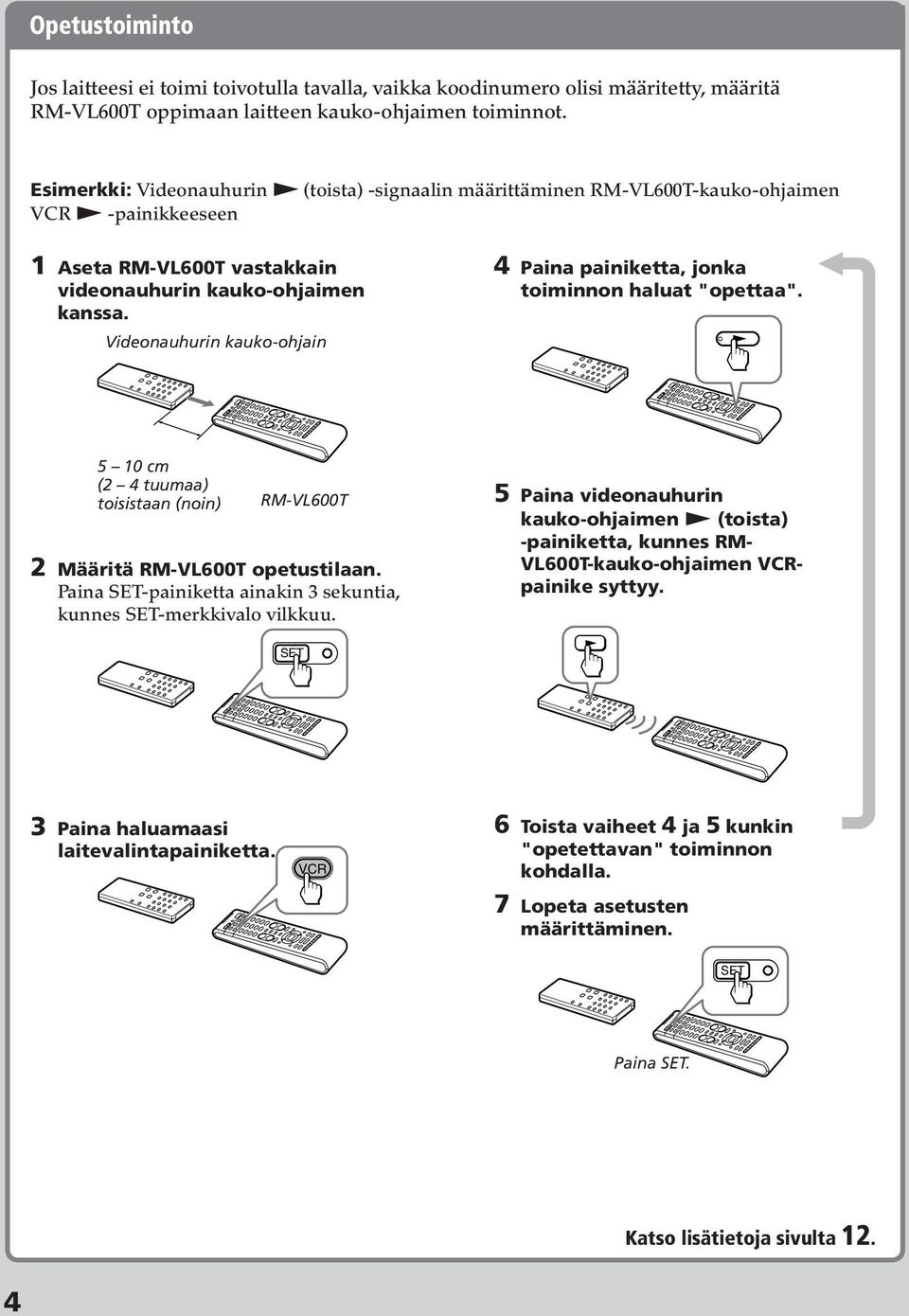 Opetustoiminto

Jos laitteesi ei toimi toivotulla tavalla, vaikka koodinumero olisi määritetty, määritä RM-VL600T oppimaan laitteen kauko-ohjaimen toiminnot.

Esimerkki: Videonauhurin ► (toista) -signaalin määrittäminen RM-VL600T-kauko-ohjaimen VCR ► -painikkeeseen

1 Aseta RM-VL600T vastakkain videonauhurin kauko-ohjaimen kanssa.

Videonauhurin kauko-ohjain

5 – 10 cm (2 – 4 tuumaa) toisistaan (noin)

RM-VL600T

2 Määritä RM-VL600T opetustilaan. Paina SET-painiketta ainakin 3 sekuntia, kunnes SET-merkkivalo vilkkuu.

SET

3 Paina haluamaasi laitevalintapainiketta.

VCR

4 Paina painiketta, jonka toiminnon haluat "opettaa".

5 Paina videonauhurin kauko-ohjaimen ► (toista) -painiketta, kunnes RM-VL600T-kauko-ohjaimen VCR-painike syttyy.

6 Toista vaiheet 4 ja 5 kunkin "opetettavan" toiminnon kohdalla.

7 Lopeta asetusten määrittäminen.

SET

Paina SET.

Katso lisätietoja sivulta 12.

4